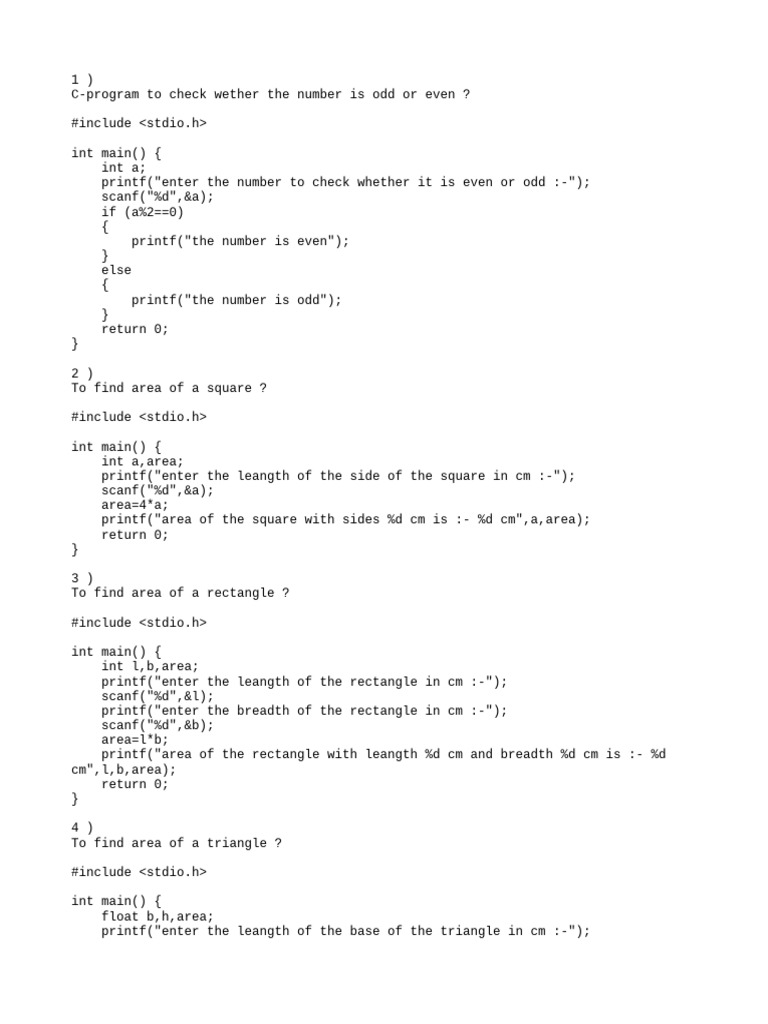 1 )
C-program to check wether the number is odd or even ?

#include <stdio.h>

int main() {
    int a;
    printf("enter the number to check whether it is even or odd :-");
    scanf("%d",&a);
    if (a%2==0)
    {
        printf("the number is even");
    }
    else
    {
        printf("the number is odd");
    }
    return 0;
}

2 )
To find area of a square ?

#include <stdio.h>

int main() {
    int a,area;
    printf("enter the leangth of the side of the square in cm :-");
    scanf("%d",&a);
    area=4*a;
    printf("area of the square with sides %d cm is :- %d cm",a,area);
    return 0;
}

3 )
To find area of a rectangle ?

#include <stdio.h>

int main() {
    int l,b,area;
    printf("enter the leangth of the rectangle in cm :-");
    scanf("%d",&l);
    printf("enter the breadth of the rectangle in cm :-");
    scanf("%d",&b);
    area=l*b;
    printf("area of the rectangle with leangth %d cm and breadth %d cm is :- %d cm",l,b,area);
    return 0;
}

4 )
To find area of a triangle ?

#include <stdio.h>

int main() {
    float b,h,area;
    printf("enter the leangth of the base of the triangle in cm :-");